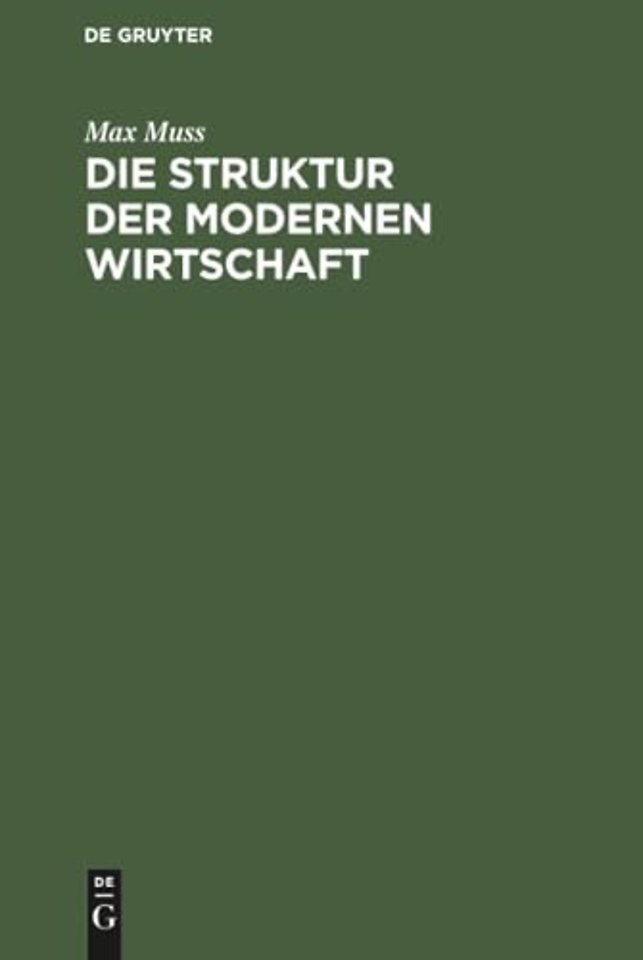 DE GRUYTER

Max Muss

DIE STRUKTUR DER MODERNEN WIRTSCHAFT

DE
G